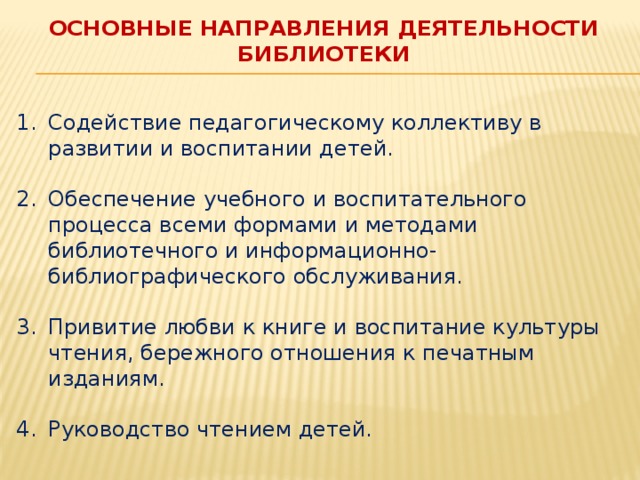 ОСНОВНЫЕ НАПРАВЛЕНИЯ ДЕЯТЕЛЬНОСТИ БИБЛИОТЕКИ

1. Содействие педагогическому коллективу в развитии и воспитании детей.

2. Обеспечение учебного и воспитательного процесса всеми формами и методами библиотечного и информационно-библиографического обслуживания.

3. Привитие любви к книге и воспитание культуры чтения, бережного отношения к печатным изданиям.

4. Руководство чтением детей.